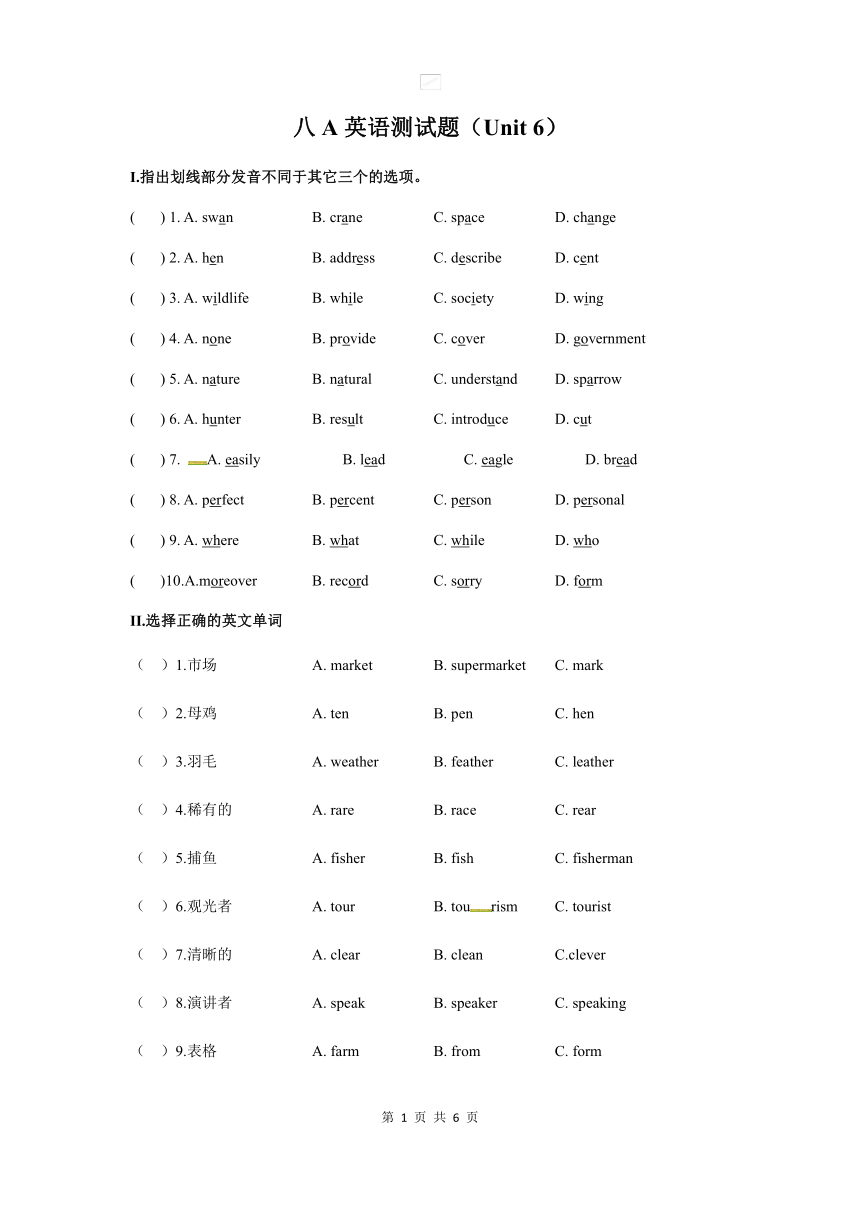 八 A 英语测试题（Unit 6）

I.指出划线部分发音不同于其它三个的选项。

( ) 1. A. swan B. crane C. space D. change

( ) 2. A. hen B. address C. describe D. cent

( ) 3. A. wildlife B. while C. society D. wing

( ) 4. A. none B. provide C. cover D. government

( ) 5. A. nature B. natural C. understand D. sparrow

( ) 6. A. hunter B. result C. introduce D. cut

( ) 7. A. easily B. lead C. eagle D. bread

( ) 8. A. perfect B. percent C. person D. personal

( ) 9. A. where B. what C. while D. who

( )10.A.moreover B. record C. sorry D. form

II.选择正确的英文单词

（ ）1.市场 A. market B. supermarket C. mark

（ ）2.母鸡 A. ten B. pen C. hen

（ ）3.羽毛 A. weather B. feather C. leather

（ ）4.稀有的 A. rare B. race C. rear

（ ）5.捕鱼 A. fisher B. fish C. fisherman

（ ）6.观光者 A. tour B. tourism C. tourist

（ ）7.清晰的 A. clear B. clean C.clever

（ ）8.演讲者 A. speak B. speaker C. speaking

（ ）9.表格 A. farm B. from C. form

第 1 页 共 6 页